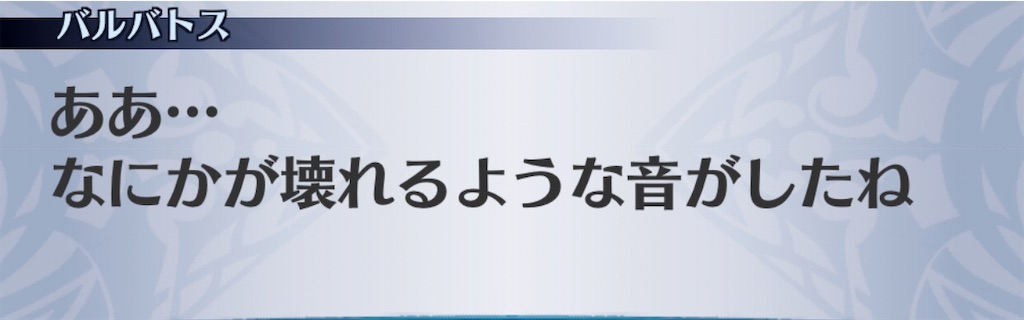 バルバトス

ああ…
なにかが壊れるような音がしたね